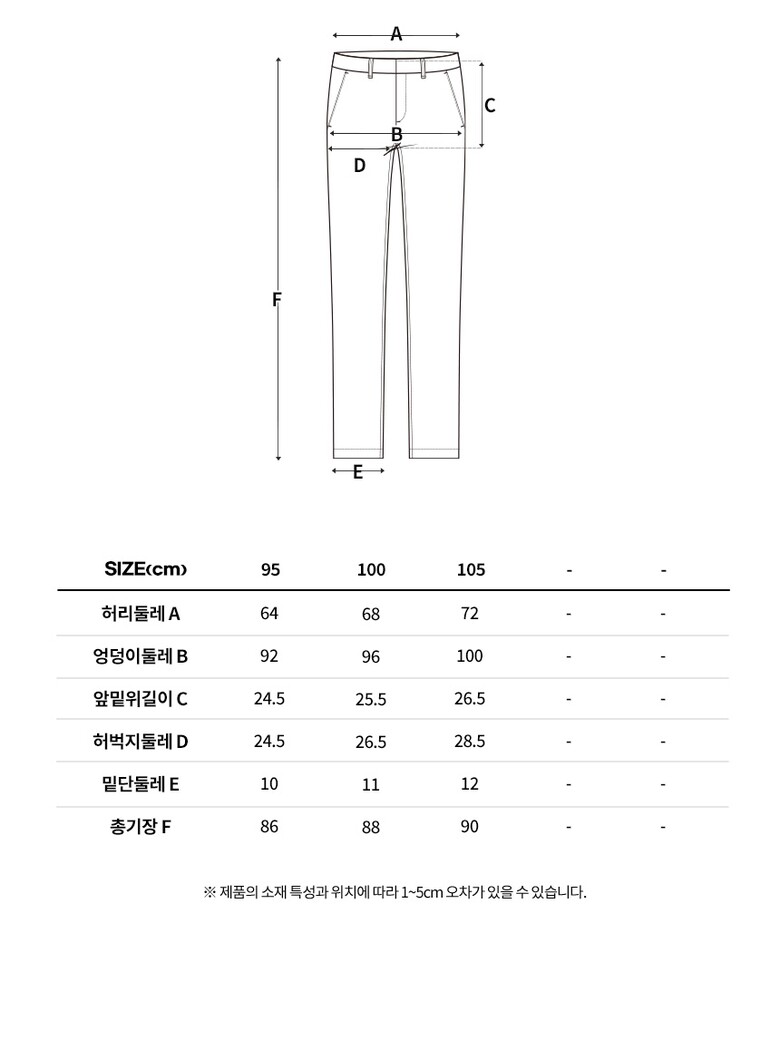 A
C
B
D
F
E

| SIZE(cm) | 95 | 100 | 105 | - | - |
|---|---|---|---|---|---|
| 허리둘레 A | 64 | 68 | 72 | - | - |
| 엉덩이둘레 B | 92 | 96 | 100 | - | - |
| 앞밑위길이 C | 24.5 | 25.5 | 26.5 | - | - |
| 허벅지둘레 D | 24.5 | 26.5 | 28.5 | - | - |
| 밑단둘레 E | 10 | 11 | 12 | - | - |
| 총기장 F | 86 | 88 | 90 | - | - |

※ 제품의 소재 특성과 위치에 따라 1~5cm 오차가 있을 수 있습니다.